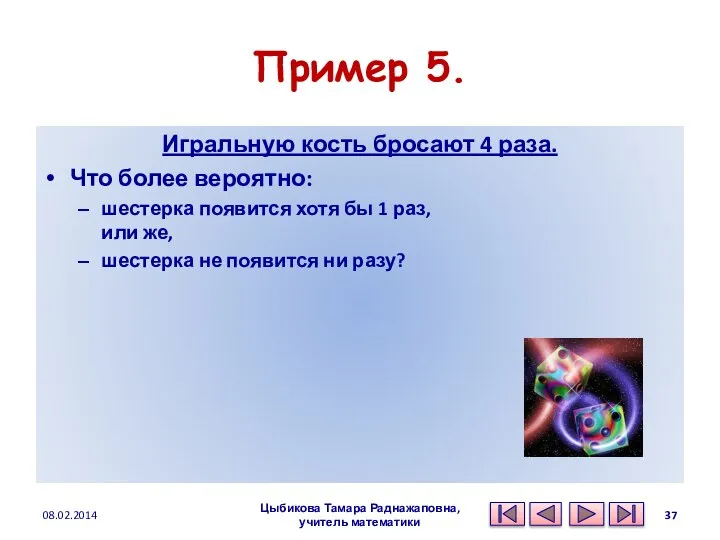 Пример 5.

Игральную кость бросают 4 раза.

• Что более вероятно:
– шестерка появится хотя бы 1 раз, или же,
– шестерка не появится ни разу?

08.02.2014

Цыбикова Тамара Раднажаповна, учитель математики

37